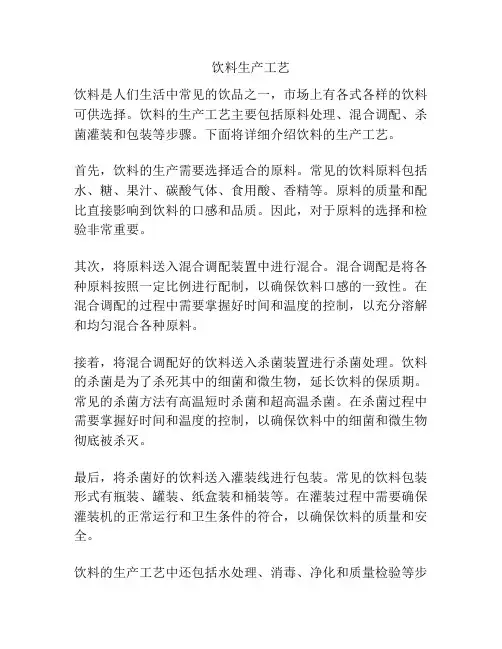 饮料生产工艺

饮料是人们生活中常见的饮品之一，市场上有各式各样的饮料可供选择。饮料的生产工艺主要包括原料处理、混合调配、杀菌灌装和包装等步骤。下面将详细介绍饮料的生产工艺。

首先，饮料的生产需要选择适合的原料。常见的饮料原料包括水、糖、果汁、碳酸气体、食用酸、香精等。原料的质量和配比直接影响到饮料的口感和品质。因此，对于原料的选择和检验非常重要。

其次，将原料送入混合调配装置中进行混合。混合调配是将各种原料按照一定比例进行配制，以确保饮料口感的一致性。在混合调配的过程中需要掌握好时间和温度的控制，以充分溶解和均匀混合各种原料。

接着，将混合调配好的饮料送入杀菌装置进行杀菌处理。饮料的杀菌是为了杀死其中的细菌和微生物，延长饮料的保质期。常见的杀菌方法有高温短时杀菌和超高温杀菌。在杀菌过程中需要掌握好时间和温度的控制，以确保饮料中的细菌和微生物彻底被杀灭。

最后，将杀菌好的饮料送入灌装线进行包装。常见的饮料包装形式有瓶装、罐装、纸盒装和桶装等。在灌装过程中需要确保灌装机的正常运行和卫生条件的符合，以确保饮料的质量和安全。

饮料的生产工艺中还包括水处理、消毒、净化和质量检验等步